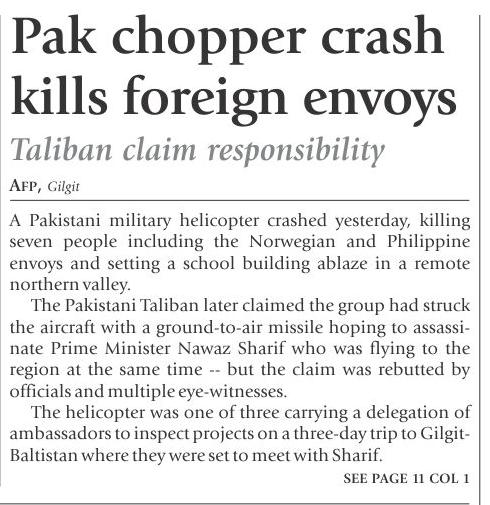 Pak chopper crash kills foreign envoys

Taliban claim responsibility

AFP, Gilgit

A Pakistani military helicopter crashed yesterday, killing seven people including the Norwegian and Philippine envoys and setting a school building ablaze in a remote northern valley.

The Pakistani Taliban later claimed the group had struck the aircraft with a ground-to-air missile hoping to assassinate Prime Minister Nawaz Sharif who was flying to the region at the same time -- but the claim was rebutted by officials and multiple eye-witnesses.

The helicopter was one of three carrying a delegation of ambassadors to inspect projects on a three-day trip to Gilgit-Baltistan where they were set to meet with Sharif.

SEE PAGE 11 COL 1